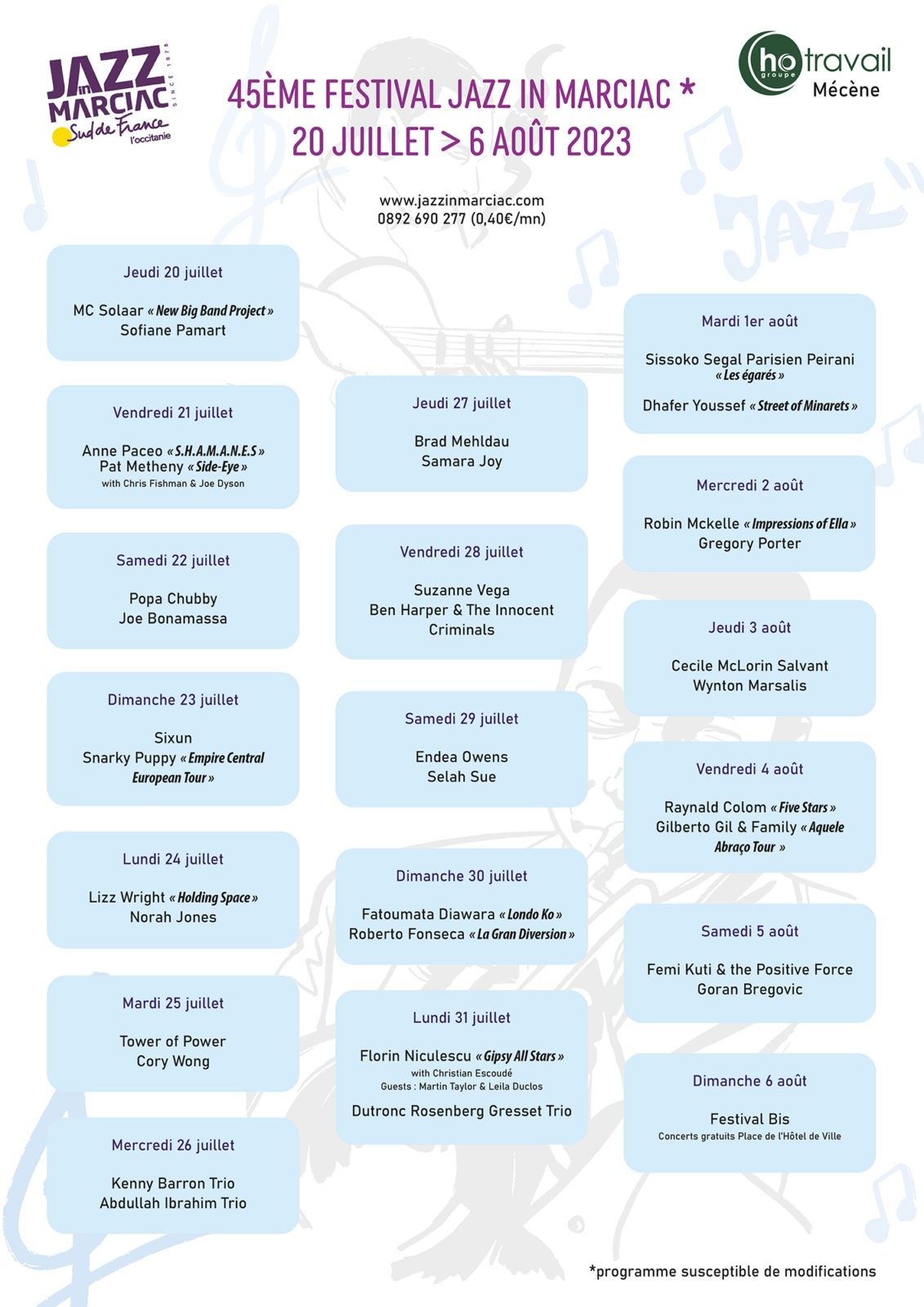 JAZZ in MARCIAC SINCE 1978
Sud de France l'occitanie

45ÈME FESTIVAL JAZZ IN MARCIAC *
20 JUILLET > 6 AOÛT 2023

ho groupe travail
Mécène

www.jazzinmarciac.com
0892 690 277 (0,40€/mn)

Jeudi 20 juillet

MC Solaar « New Big Band Project »
Sofiane Pamart

Vendredi 21 juillet

Anne Paceo « S.H.A.M.A.N.E.S »
Pat Metheny « Side-Eye »
with Chris Fishman & Joe Dyson

Samedi 22 juillet

Popa Chubby
Joe Bonamassa

Dimanche 23 juillet

Sixun
Snarky Puppy « Empire Central European Tour »

Lundi 24 juillet

Lizz Wright « Holding Space »
Norah Jones

Mardi 25 juillet

Tower of Power
Cory Wong

Mercredi 26 juillet

Kenny Barron Trio
Abdullah Ibrahim Trio

Jeudi 27 juillet

Brad Mehldau
Samara Joy

Vendredi 28 juillet

Suzanne Vega
Ben Harper & The Innocent Criminals

Samedi 29 juillet

Endea Owens
Selah Sue

Dimanche 30 juillet

Fatoumata Diawara « Londo Ko »
Roberto Fonseca « La Gran Diversion »

Lundi 31 juillet

Florin Niculescu « Gipsy All Stars »
with Christian Escoudé
Guests : Martin Taylor & Leila Duclos
Dutronc Rosenberg Gresset Trio

Mardi 1er août

Sissoko Segal Parisien Peirani « Les égarés »
Dhafer Youssef « Street of Minarets »

Mercredi 2 août

Robin Mckelle « Impressions of Ella »
Gregory Porter

Jeudi 3 août

Cecile McLorin Salvant
Wynton Marsalis

Vendredi 4 août

Raynald Colom « Five Stars »
Gilberto Gil & Family « Aquele Abraço Tour »

Samedi 5 août

Femi Kuti & the Positive Force
Goran Bregovic

Dimanche 6 août

Festival Bis
Concerts gratuits Place de l'Hôtel de Ville

*programme susceptible de modifications